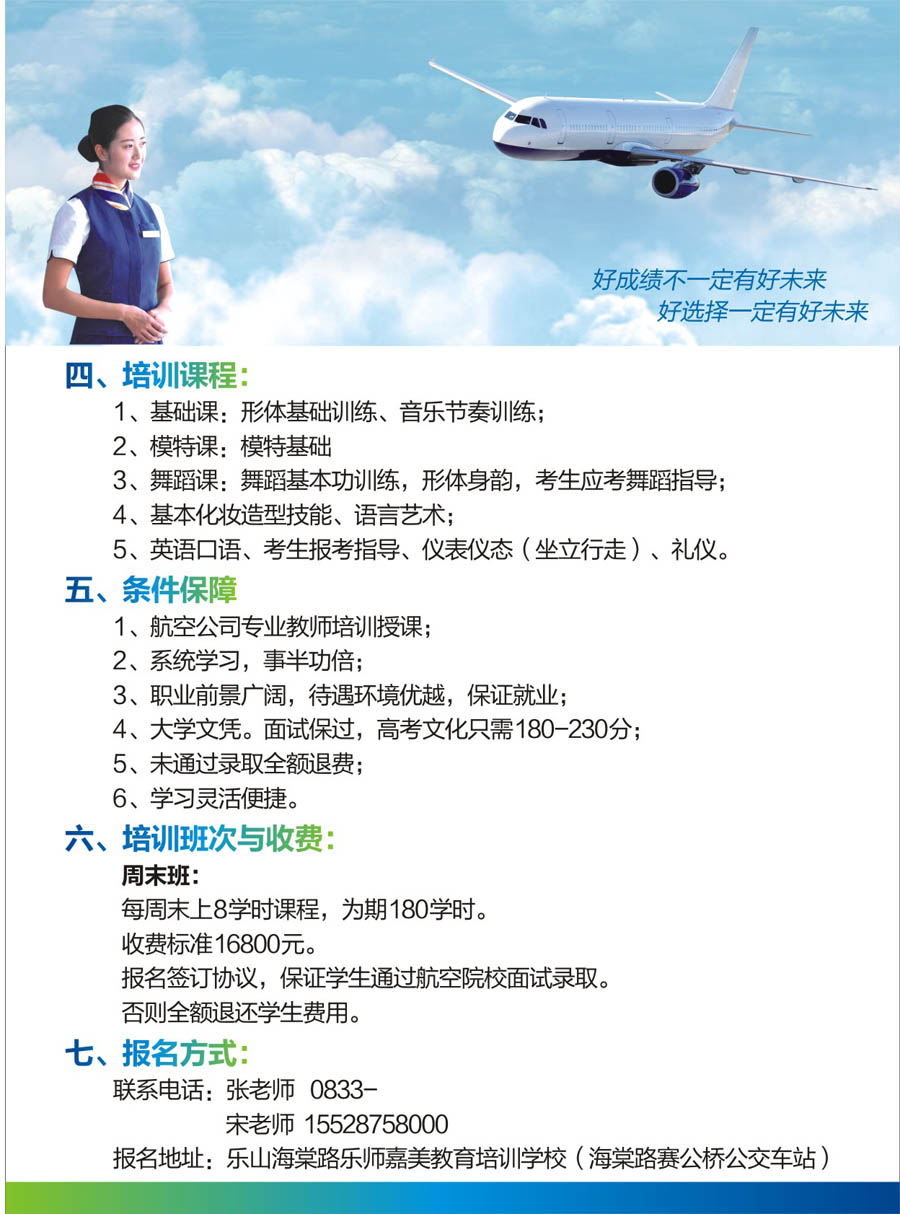 好成绩不一定有好未来
好选择一定有好未来

四、培训课程：
1、基础课：形体基础训练、音乐节奏训练；
2、模特课：模特基础
3、舞蹈课：舞蹈基本功训练，形体身韵，考生应考舞蹈指导；
4、基本化妆造型技能、语言艺术；
5、英语口语、考生报考指导、仪表仪态（坐立行走）、礼仪。

五、条件保障
1、航空公司专业教师培训授课；
2、系统学习，事半功倍；
3、职业前景广阔，待遇环境优越，保证就业；
4、大学文凭。面试保过，高考文化只需180-230分；
5、未通过录取全额退费；
6、学习灵活便捷。

六、培训班次与收费：
周末班：
每周末上8学时课程，为期180学时。
收费标准16800元。
报名签订协议，保证学生通过航空院校面试录取。
否则全额退还学生费用。

七、报名方式：
联系电话：张老师 0833-
宋老师 15528758000
报名地址：乐山海棠路乐师嘉美教育培训学校（海棠路赛公桥公交车站）